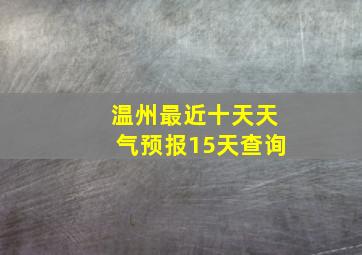 温州最近十天天气预报15天查询